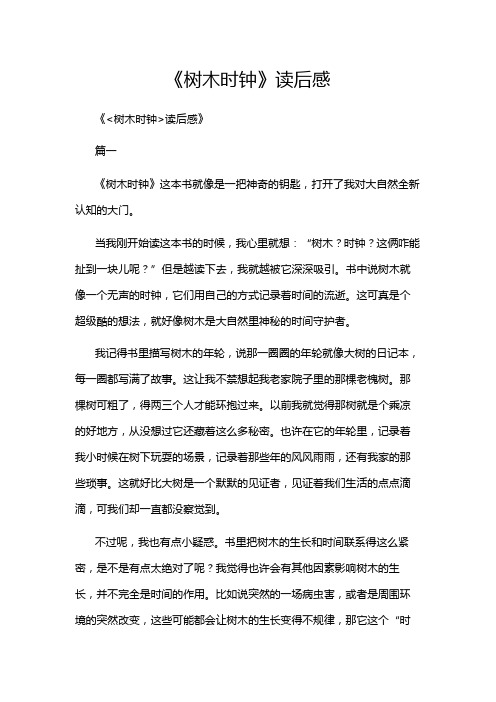 《树木时钟》读后感

《<树木时钟>读后感》

篇一

《树木时钟》这本书就像是一把神奇的钥匙，打开了我对大自然全新认知的大门。

当我刚开始读这本书的时候，我心里就想：“树木？时钟？这俩咋能扯到一块儿呢？”但是越读下去，我就越被它深深吸引。书中说树木就像一个无声的时钟，它们用自己的方式记录着时间的流逝。这可真是个超级酷的想法，就好像树木是大自然里神秘的时间守护者。

我记得书里描写树木的年轮，说那一圈圈的年轮就像大树的日记本，每一圈都写满了故事。这让我不禁想起我老家院子里的那棵老槐树。那棵树可粗了，得两三个人才能环抱过来。以前我就觉得那树就是个乘凉的好地方，从没想过它还藏着这么多秘密。也许在它的年轮里，记录着我小时候在树下玩耍的场景，记录着那些年的风风雨雨，还有我家的那些琐事。这就好比大树是一个默默的见证者，见证着我们生活的点点滴滴，可我们却一直都没察觉到。

不过呢，我也有点小疑惑。书里把树木的生长和时间联系得这么紧密，是不是有点太绝对了呢？我觉得也许会有其他因素影响树木的生长，并不完全是时间的作用。比如说突然的一场病虫害，或者是周围环境的突然改变，这些可能都会让树木的生长变得不规律，那它这个“时